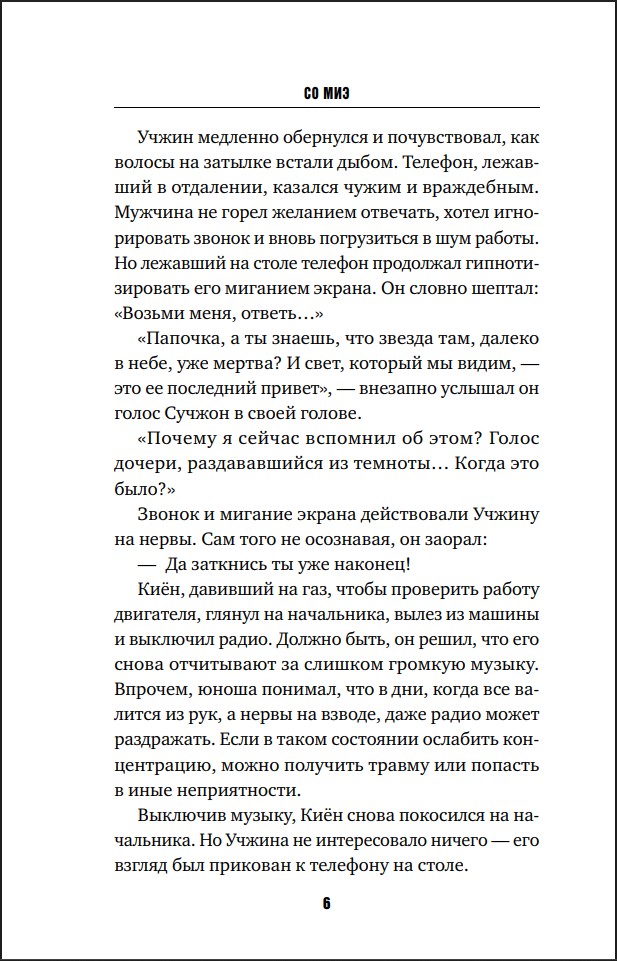 СО МИЭ

Учжин медленно обернулся и почувствовал, как волосы на затылке встали дыбом. Телефон, лежавший в отдалении, казался чужим и враждебным. Мужчина не горел желанием отвечать, хотел игнорировать звонок и вновь погрузиться в шум работы. Но лежавший на столе телефон продолжал гипнотизировать его миганием экрана. Он словно шептал: «Возьми меня, ответь…»

«Папочка, а ты знаешь, что звезда там, далеко в небе, уже мертва? И свет, который мы видим, — это ее последний привет», — внезапно услышал он голос Сучжон в своей голове.

«Почему я сейчас вспомнил об этом? Голос дочери, раздававшийся из темноты… Когда это было?»

Звонок и мигание экрана действовали Учжину на нервы. Сам того не осознавая, он заорал:

— Да заткнись ты уже наконец!

Киён, давивший на газ, чтобы проверить работу двигателя, глянул на начальника, вылез из машины и выключил радио. Должно быть, он решил, что его снова отчитывают за слишком громкую музыку. Впрочем, юноша понимал, что в дни, когда все валится из рук, а нервы на взводе, даже радио может раздражать. Если в таком состоянии ослабить концентрацию, можно получить травму или попасть в иные неприятности.

Выключив музыку, Киён снова покосился на начальника. Но Учжина не интересовало ничего — его взгляд был прикован к телефону на столе.

6